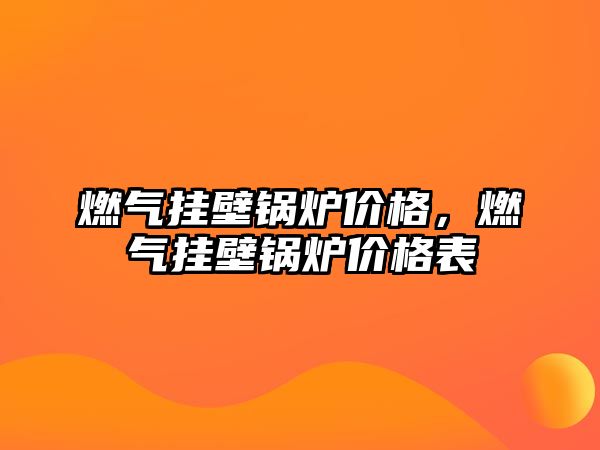 燃气挂壁锅炉价格，燃气挂壁锅炉价格表